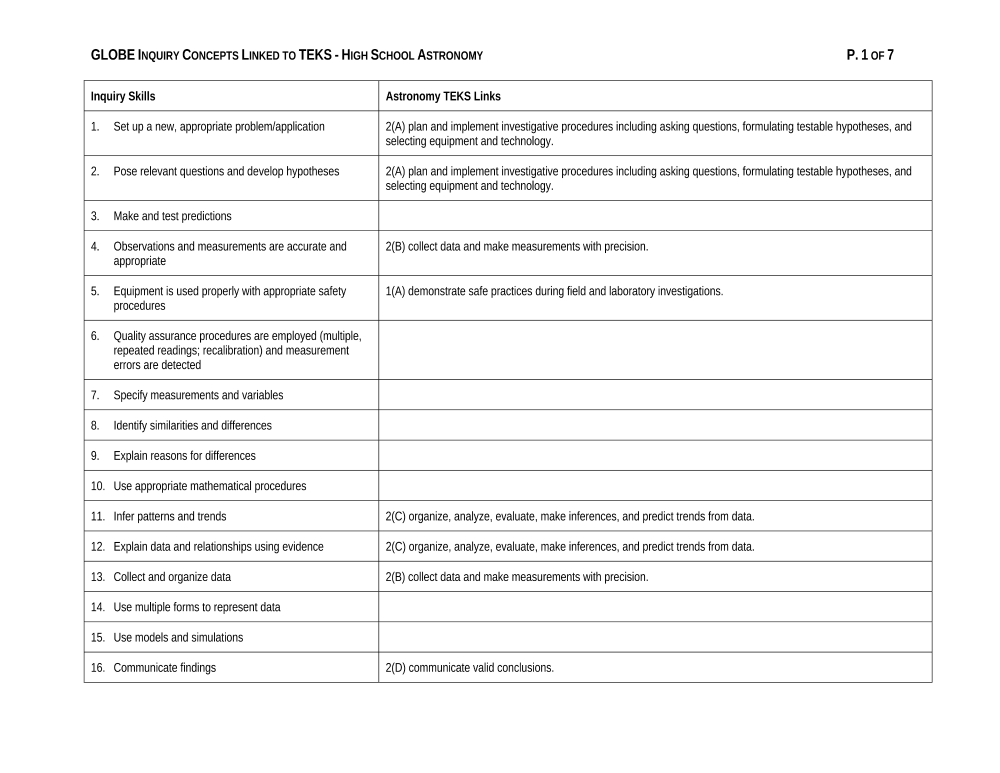 GLOBE INQUIRY CONCEPTS LINKED TO TEKS - HIGH SCHOOL ASTRONOMY

P. 1 OF 7

| Inquiry Skills | Astronomy TEKS Links |
|---|---|
| 1. Set up a new, appropriate problem/application | 2(A) plan and implement investigative procedures including asking questions, formulating testable hypotheses, and selecting equipment and technology. |
| 2. Pose relevant questions and develop hypotheses | 2(A) plan and implement investigative procedures including asking questions, formulating testable hypotheses, and selecting equipment and technology. |
| 3. Make and test predictions | |
| 4. Observations and measurements are accurate and appropriate | 2(B) collect data and make measurements with precision. |
| 5. Equipment is used properly with appropriate safety procedures | 1(A) demonstrate safe practices during field and laboratory investigations. |
| 6. Quality assurance procedures are employed (multiple, repeated readings; recalibration) and measurement errors are detected | |
| 7. Specify measurements and variables | |
| 8. Identify similarities and differences | |
| 9. Explain reasons for differences | |
| 10. Use appropriate mathematical procedures | |
| 11. Infer patterns and trends | 2(C) organize, analyze, evaluate, make inferences, and predict trends from data. |
| 12. Explain data and relationships using evidence | 2(C) organize, analyze, evaluate, make inferences, and predict trends from data. |
| 13. Collect and organize data | 2(B) collect data and make measurements with precision. |
| 14. Use multiple forms to represent data | |
| 15. Use models and simulations | |
| 16. Communicate findings | 2(D) communicate valid conclusions. |